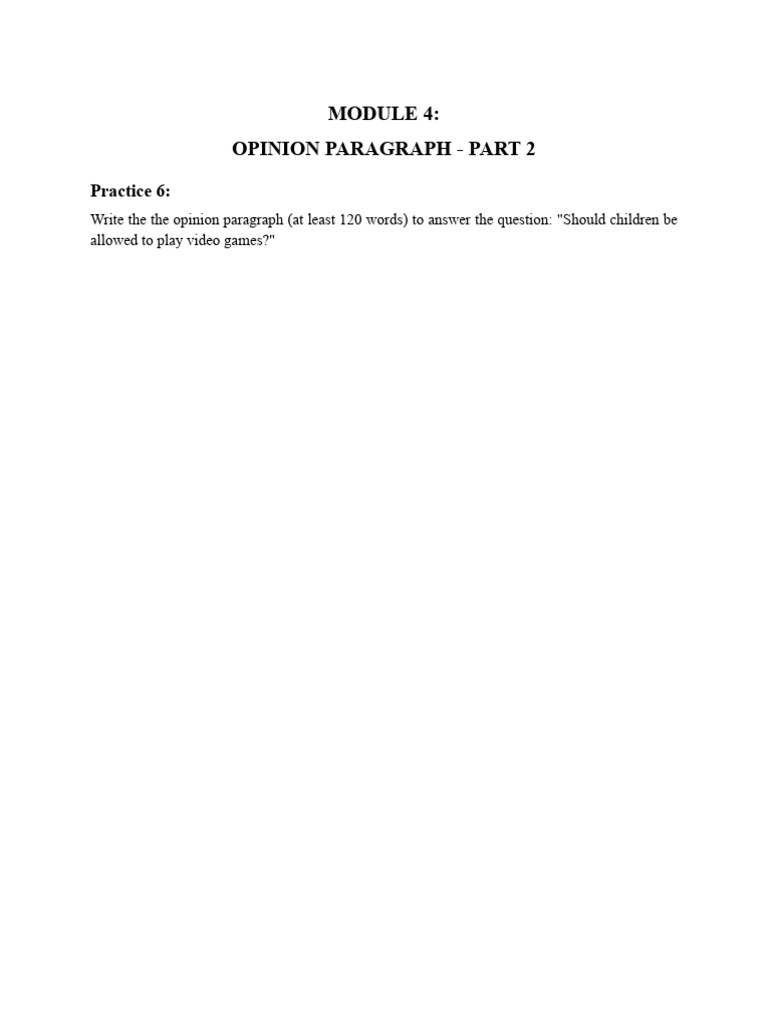 MODULE 4:

OPINION PARAGRAPH - PART 2

Practice 6:

Write the the opinion paragraph (at least 120 words) to answer the question: "Should children be allowed to play video games?"